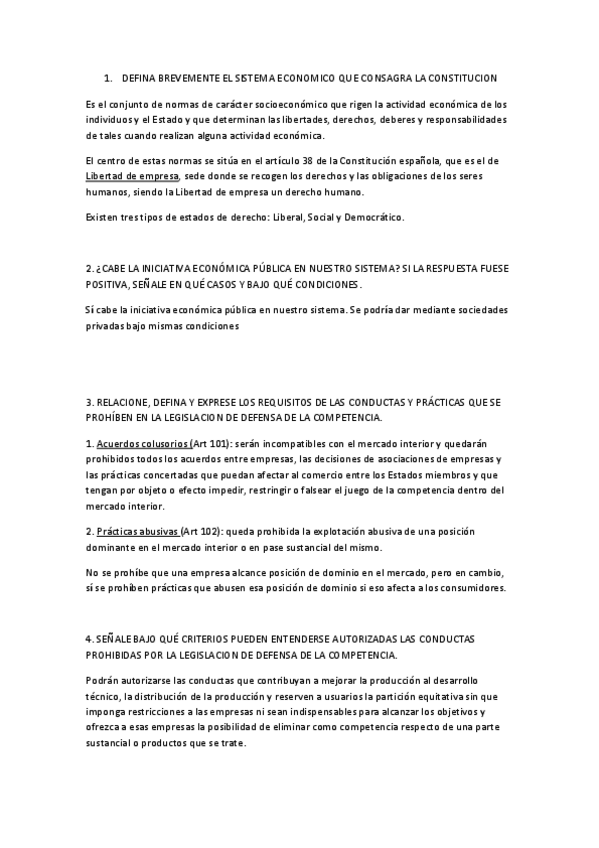 1. DEFINA BREVEMENTE EL SISTEMA ECONOMICO QUE CONSAGRA LA CONSTITUCION

Es el conjunto de normas de carácter socioeconómico que rigen la actividad económica de los individuos y el Estado y que determinan las libertades, derechos, deberes y responsabilidades de tales cuando realizan alguna actividad económica.

El centro de estas normas se sitúa en el artículo 38 de la Constitución española, que es el de Libertad de empresa, sede donde se recogen los derechos y las obligaciones de los seres humanos, siendo la Libertad de empresa un derecho humano.

Existen tres tipos de estados de derecho: Liberal, Social y Democrático.

2. ¿CABE LA INICIATIVA ECONÓMICA PÚBLICA EN NUESTRO SISTEMA? SI LA RESPUESTA FUESE POSITIVA, SEÑALE EN QUÉ CASOS Y BAJO QUÉ CONDICIONES.

Sí cabe la iniciativa económica pública en nuestro sistema. Se podría dar mediante sociedades privadas bajo mismas condiciones

3. RELACIONE, DEFINA Y EXPRESE LOS REQUISITOS DE LAS CONDUCTAS Y PRÁCTICAS QUE SE PROHÍBEN EN LA LEGISLACION DE DEFENSA DE LA COMPETENCIA.

1. Acuerdos colusorios (Art 101): serán incompatibles con el mercado interior y quedarán prohibidos todos los acuerdos entre empresas, las decisiones de asociaciones de empresas y las prácticas concertadas que puedan afectar al comercio entre los Estados miembros y que tengan por objeto o efecto impedir, restringir o falsear el juego de la competencia dentro del mercado interior.

2. Prácticas abusivas (Art 102): queda prohibida la explotación abusiva de una posición dominante en el mercado interior o en pase sustancial del mismo.

No se prohíbe que una empresa alcance posición de dominio en el mercado, pero en cambio, sí se prohíben prácticas que abusen esa posición de dominio si eso afecta a los consumidores.

4. SEÑALE BAJO QUÉ CRITERIOS PUEDEN ENTENDERSE AUTORIZADAS LAS CONDUCTAS PROHIBIDAS POR LA LEGISLACION DE DEFENSA DE LA COMPETENCIA.

Podrán autorizarse las conductas que contribuyan a mejorar la producción al desarrollo técnico, la distribución de la producción y reserven a usuarios la partición equitativa sin que imponga restricciones a las empresas ni sean indispensables para alcanzar los objetivos y ofrezca a esas empresas la posibilidad de eliminar como competencia respecto de una parte sustancial o productos que se trate.